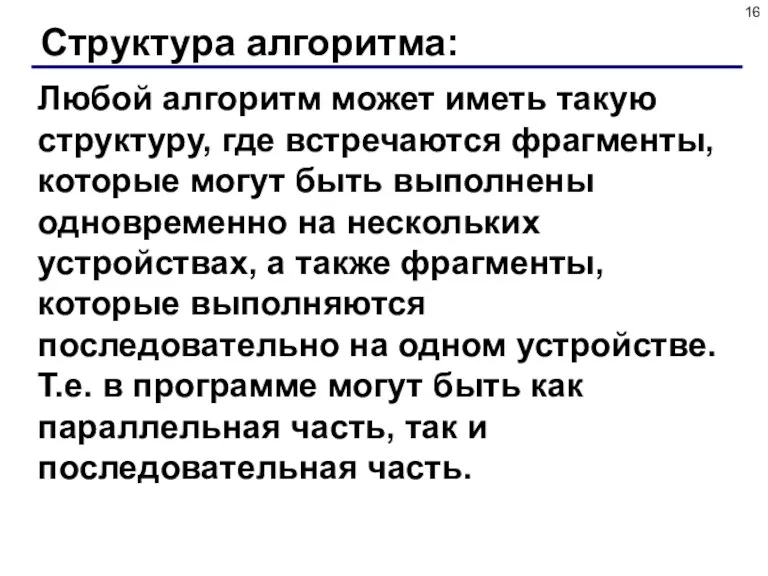 16

Структура алгоритма:

Любой алгоритм может иметь такую структуру, где встречаются фрагменты, которые могут быть выполнены одновременно на нескольких устройствах, а также фрагменты, которые выполняются последовательно на одном устройстве. Т.е. в программе могут быть как параллельная часть, так и последовательная часть.